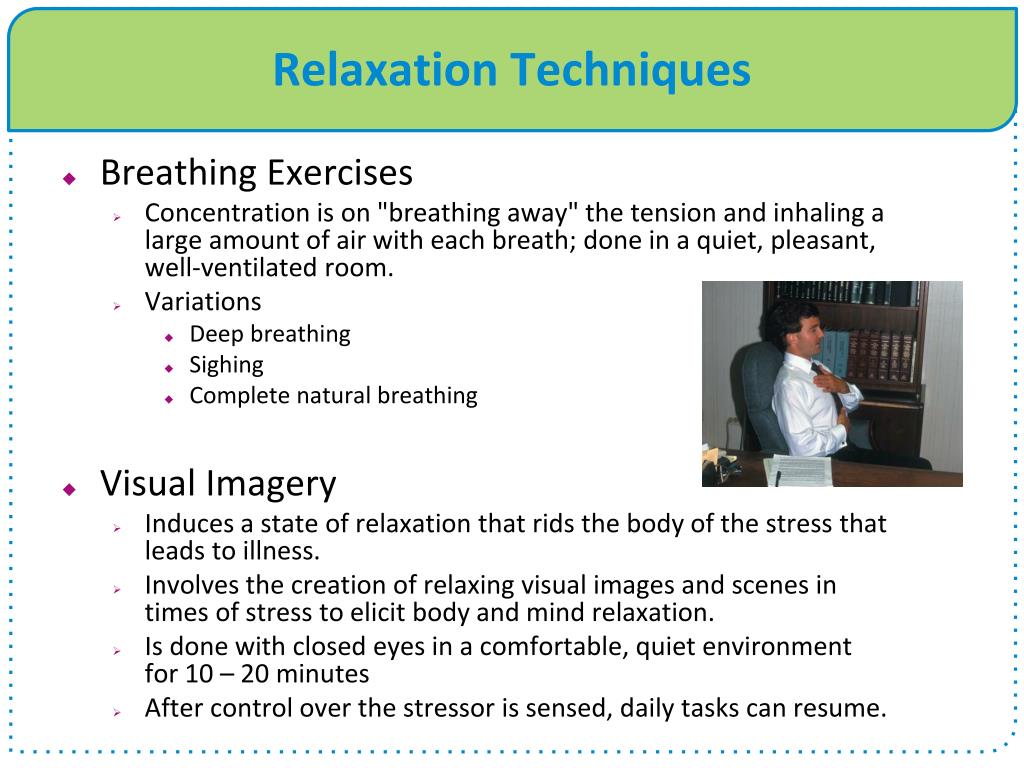 Relaxation Techniques

Breathing Exercises

Concentration is on "breathing away" the tension and inhaling a large amount of air with each breath; done in a quiet, pleasant, well-ventilated room.

Variations

Deep breathing

Sighing

Complete natural breathing

Visual Imagery

Induces a state of relaxation that rids the body of the stress that leads to illness.

Involves the creation of relaxing visual images and scenes in times of stress to elicit body and mind relaxation.

Is done with closed eyes in a comfortable, quiet environment for 10 – 20 minutes

After control over the stressor is sensed, daily tasks can resume.